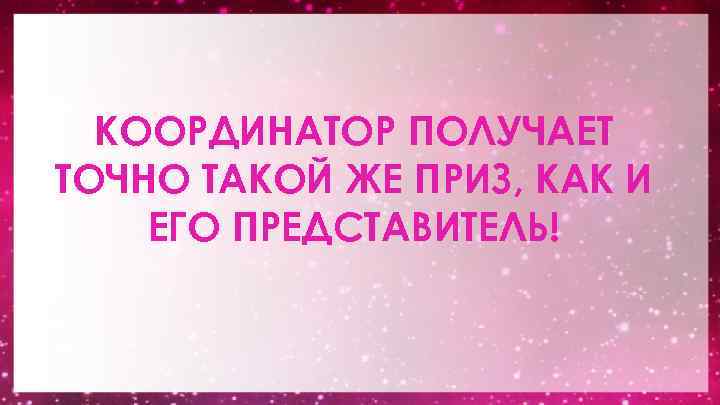 КООРДИНАТОР ПОЛУЧАЕТ ТОЧНО ТАКОЙ ЖЕ ПРИЗ, КАК И ЕГО ПРЕДСТАВИТЕЛЬ!